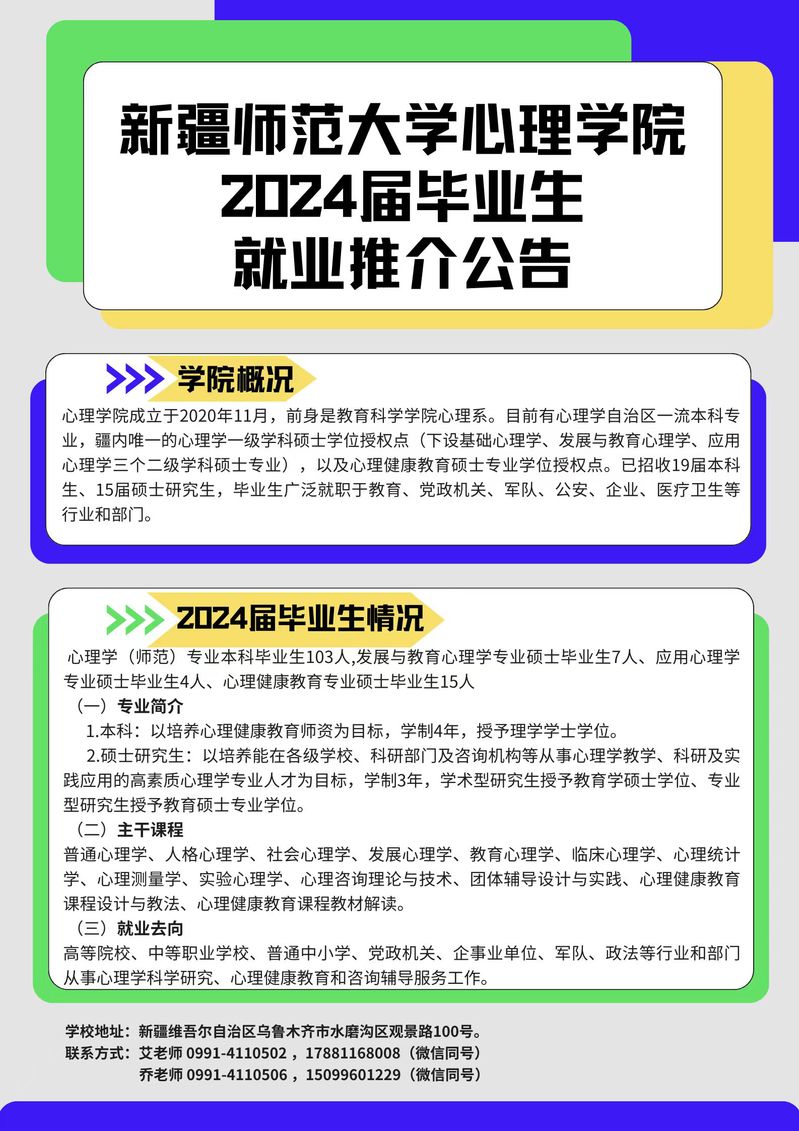 新疆师范大学心理学院
2024届毕业生
就业推介公告

学院概况

心理学院成立于2020年11月，前身是教育科学学院心理系。目前有心理学自治区一流本科专业，疆内唯一的心理学一级学科硕士学位授权点（下设基础心理学、发展与教育心理学、应用心理学三个二级学科硕士专业），以及心理健康教育硕士专业学位授权点。已招收19届本科生、15届硕士研究生，毕业生广泛就职于教育、党政机关、军队、公安、企业、医疗卫生等行业和部门。

2024届毕业生情况

心理学（师范）专业本科毕业生103人,发展与教育心理学专业硕士毕业生7人、应用心理学专业硕士毕业生4人、心理健康教育专业硕士毕业生15人

（一）专业简介

1.本科：以培养心理健康教育师资为目标，学制4年，授予理学学士学位。

2.硕士研究生：以培养能在各级学校、科研部门及咨询机构等从事心理学教学、科研及实践应用的高素质心理学专业人才为目标，学制3年，学术型研究生授予教育学硕士学位、专业型研究生授予教育硕士专业学位。

（二）主干课程

普通心理学、人格心理学、社会心理学、发展心理学、教育心理学、临床心理学、心理统计学、心理测量学、实验心理学、心理咨询理论与技术、团体辅导设计与实践、心理健康教育课程设计与教法、心理健康教育课程教材解读。

（三）就业去向

高等院校、中等职业学校、普通中小学、党政机关、企事业单位、军队、政法等行业和部门从事心理学科学研究、心理健康教育和咨询辅导服务工作。

学校地址：新疆维吾尔自治区乌鲁木齐市水磨沟区观景路100号。
联系方式：艾老师 0991-4110502，17881168008（微信同号）
乔老师 0991-4110506，15099601229（微信同号）